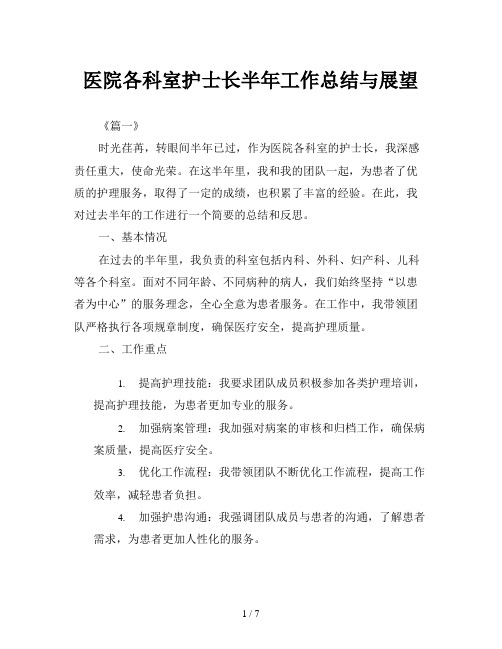 医院各科室护士长半年工作总结与展望

《篇一》

时光荏苒，转眼间半年已过，作为医院各科室的护士长，我深感责任重大，使命光荣。在这半年里，我和我的团队一起，为患者了优质的护理服务，取得了一定的成绩，也积累了丰富的经验。在此，我对过去半年的工作进行一个简要的总结和反思。

一、基本情况

在过去的半年里，我负责的科室包括内科、外科、妇产科、儿科等各个科室。面对不同年龄、不同病种的病人，我们始终坚持“以患者为中心”的服务理念，全心全意为患者服务。在工作中，我带领团队严格执行各项规章制度，确保医疗安全，提高护理质量。

二、工作重点

1. 提高护理技能：我要求团队成员积极参加各类护理培训，提高护理技能，为患者更加专业的服务。

2. 加强病案管理：我加强对病案的审核和归档工作，确保病案质量，提高医疗安全。

3. 优化工作流程：我带领团队不断优化工作流程，提高工作效率，减轻患者负担。

4. 加强护患沟通：我强调团队成员与患者的沟通，了解患者需求，为患者更加人性化的服务。

1 / 7